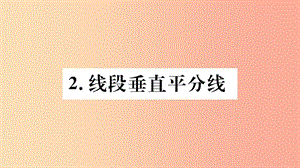 2. 线段垂直平分线